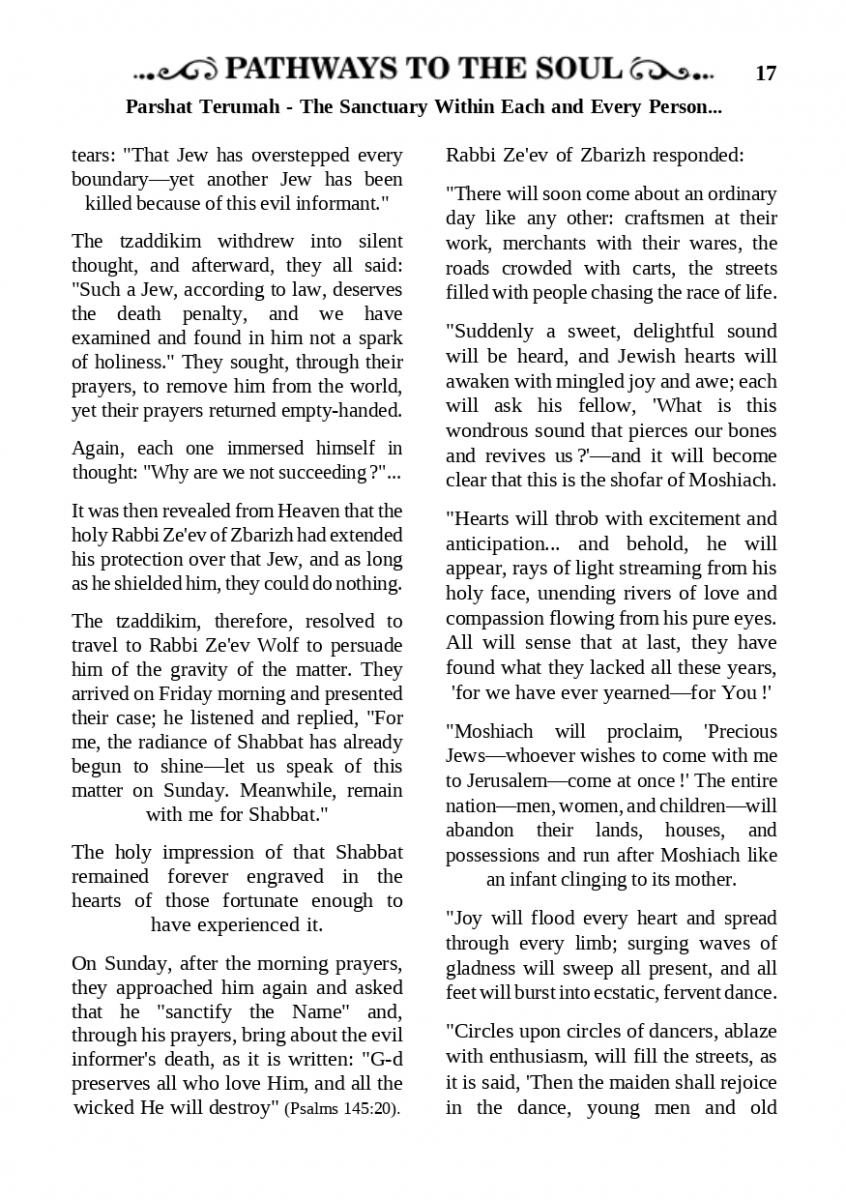 PATHWAYS TO THE SOUL 17

Parshat Terumah - The Sanctuary Within Each and Every Person...

tears: "That Jew has overstepped every boundary—yet another Jew has been killed because of this evil informant."

The tzaddikim withdrew into silent thought, and afterward, they all said: "Such a Jew, according to law, deserves the death penalty, and we have examined and found in him not a spark of holiness." They sought, through their prayers, to remove him from the world, yet their prayers returned empty-handed.

Again, each one immersed himself in thought: "Why are we not succeeding ?"...

It was then revealed from Heaven that the holy Rabbi Ze'ev of Zbarizh had extended his protection over that Jew, and as long as he shielded him, they could do nothing.

The tzaddikim, therefore, resolved to travel to Rabbi Ze'ev Wolf to persuade him of the gravity of the matter. They arrived on Friday morning and presented their case; he listened and replied, "For me, the radiance of Shabbat has already begun to shine—let us speak of this matter on Sunday. Meanwhile, remain with me for Shabbat."

The holy impression of that Shabbat remained forever engraved in the hearts of those fortunate enough to have experienced it.

On Sunday, after the morning prayers, they approached him again and asked that he "sanctify the Name" and, through his prayers, bring about the evil informer's death, as it is written: "G-d preserves all who love Him, and all the wicked He will destroy" (Psalms 145:20).

Rabbi Ze'ev of Zbarizh responded:

"There will soon come about an ordinary day like any other: craftsmen at their work, merchants with their wares, the roads crowded with carts, the streets filled with people chasing the race of life.

"Suddenly a sweet, delightful sound will be heard, and Jewish hearts will awaken with mingled joy and awe; each will ask his fellow, 'What is this wondrous sound that pierces our bones and revives us ?'—and it will become clear that this is the shofar of Moshiach.

"Hearts will throb with excitement and anticipation... and behold, he will appear, rays of light streaming from his holy face, unending rivers of love and compassion flowing from his pure eyes. All will sense that at last, they have found what they lacked all these years, 'for we have ever yearned—for You !'

"Moshiach will proclaim, 'Precious Jews—whoever wishes to come with me to Jerusalem—come at once !' The entire nation—men, women, and children—will abandon their lands, houses, and possessions and run after Moshiach like an infant clinging to its mother.

"Joy will flood every heart and spread through every limb; surging waves of gladness will sweep all present, and all feet will burst into ecstatic, fervent dance.

"Circles upon circles of dancers, ablaze with enthusiasm, will fill the streets, as it is said, 'Then the maiden shall rejoice in the dance, young men and old